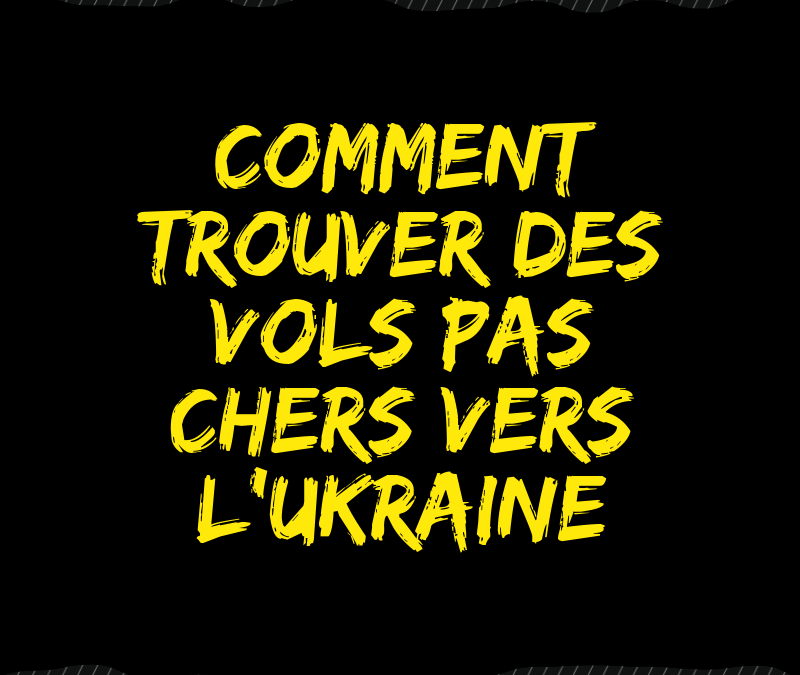 COMMENT TROUVER DES VOLS PAS CHERS VERS L'UKRAINE